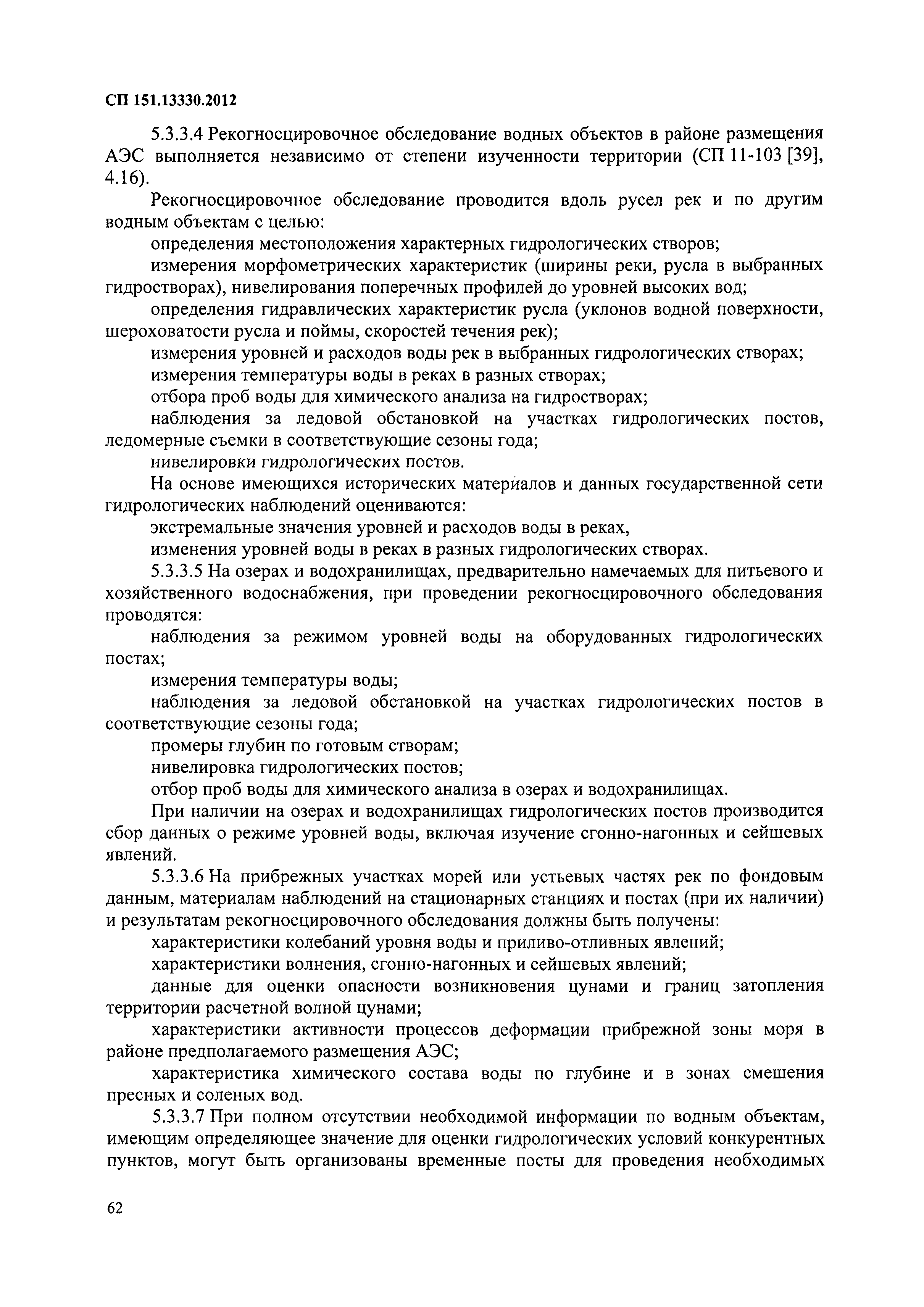 СП 151.13330.2012

5.3.3.4 Рекогносцировочное обследование водных объектов в районе размещения АЭС выполняется независимо от степени изученности территории (СП 11-103 [39], 4.16).

Рекогносцировочное обследование проводится вдоль русел рек и по другим водным объектам с целью:

определения местоположения характерных гидрологических створов;

измерения морфометрических характеристик (ширины реки, русла в выбранных гидростворах), нивелирования поперечных профилей до уровней высоких вод;

определения гидравлических характеристик русла (уклонов водной поверхности, шероховатости русла и поймы, скоростей течения рек);

измерения уровней и расходов воды рек в выбранных гидрологических створах;

измерения температуры воды в реках в разных створах;

отбора проб воды для химического анализа на гидростворах;

наблюдения за ледовой обстановкой на участках гидрологических постов, ледомерные съемки в соответствующие сезоны года;

нивелировки гидрологических постов.

На основе имеющихся исторических материалов и данных государственной сети гидрологических наблюдений оцениваются:

экстремальные значения уровней и расходов воды в реках,

изменения уровней воды в реках в разных гидрологических створах.

5.3.3.5 На озерах и водохранилищах, предварительно намечаемых для питьевого и хозяйственного водоснабжения, при проведении рекогносцировочного обследования проводятся:

наблюдения за режимом уровней воды на оборудованных гидрологических постах;

измерения температуры воды;

наблюдения за ледовой обстановкой на участках гидрологических постов в соответствующие сезоны года;

промеры глубин по готовым створам;

нивелировка гидрологических постов;

отбор проб воды для химического анализа в озерах и водохранилищах.

При наличии на озерах и водохранилищах гидрологических постов производится сбор данных о режиме уровней воды, включая изучение сгонно-нагонных и сейшевых явлений.

5.3.3.6 На прибрежных участках морей или устьевых частях рек по фондовым данным, материалам наблюдений на стационарных станциях и постах (при их наличии) и результатам рекогносцировочного обследования должны быть получены:

характеристики колебаний уровня воды и приливо-отливных явлений;

характеристики волнения, сгонно-нагонных и сейшевых явлений;

данные для оценки опасности возникновения цунами и границ затопления территории расчетной волной цунами;

характеристики активности процессов деформации прибрежной зоны моря в районе предполагаемого размещения АЭС;

характеристика химического состава воды по глубине и в зонах смешения пресных и соленых вод.

5.3.3.7 При полном отсутствии необходимой информации по водным объектам, имеющим определяющее значение для оценки гидрологических условий конкурентных пунктов, могут быть организованы временные посты для проведения необходимых

62